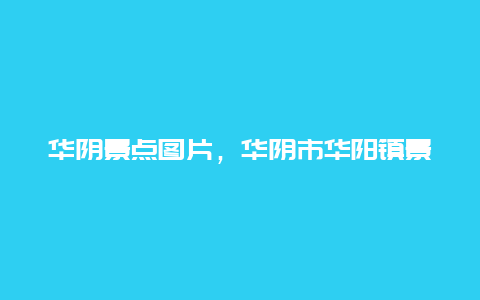 华阴景点图片，华阴市华阳镇景